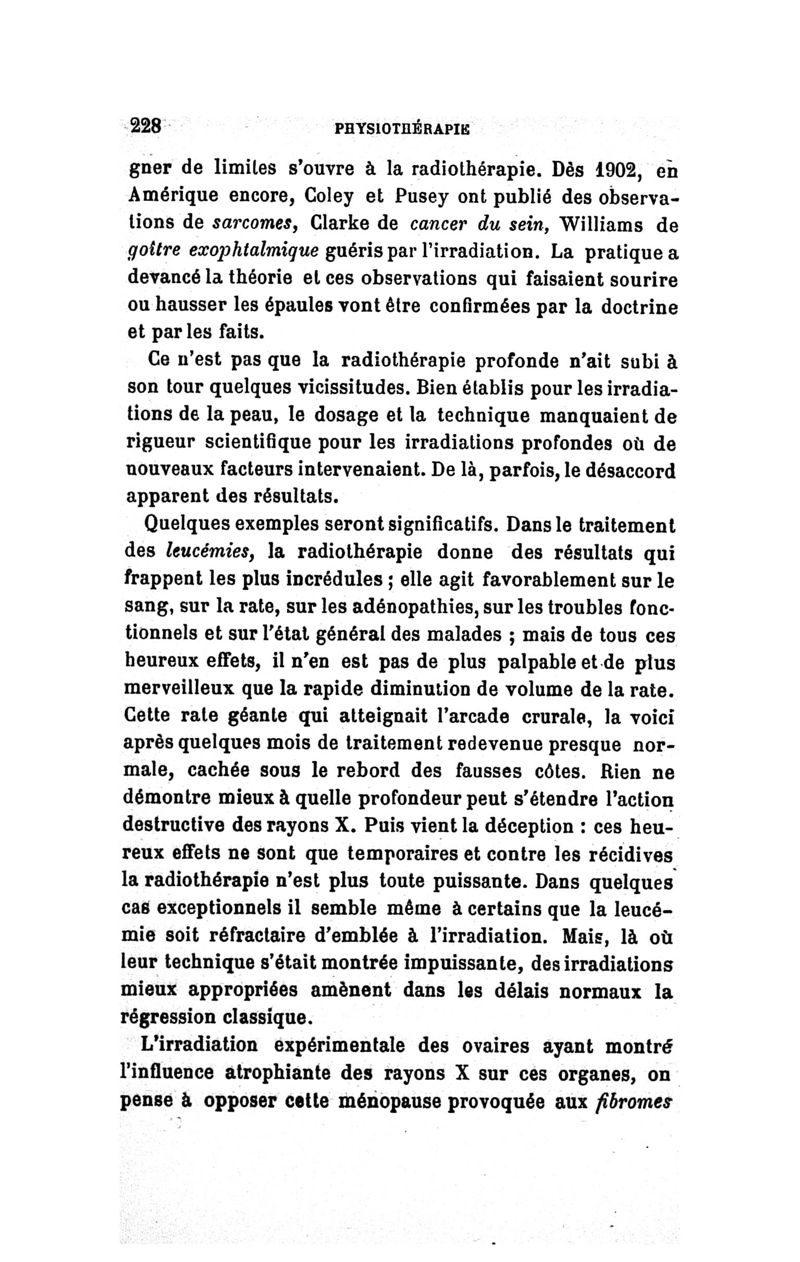 228 PHYSIOTHÉRAPIE

gner de limites s'ouvre à la radiothérapie. Dès 1902, en Amérique encore, Coley et Pusey ont publié des observations de sarcomes, Clarke de cancer du sein, Williams de goître exophtalmique guéris par l'irradiation. La pratique a devancé la théorie et ces observations qui faisaient sourire ou hausser les épaules vont être confirmées par la doctrine et par les faits.

Ce n'est pas que la radiothérapie profonde n'ait subi à son tour quelques vicissitudes. Bien établis pour les irradiations de la peau, le dosage et la technique manquaient de rigueur scientifique pour les irradiations profondes où de nouveaux facteurs intervenaient. De là, parfois, le désaccord apparent des résultats.

Quelques exemples seront significatifs. Dans le traitement des leucémies, la radiothérapie donne des résultats qui frappent les plus incrédules ; elle agit favorablement sur le sang, sur la rate, sur les adénopathies, sur les troubles fonctionnels et sur l'état général des malades ; mais de tous ces heureux effets, il n'en est pas de plus palpable et de plus merveilleux que la rapide diminution de volume de la rate. Cette rate géante qui atteignait l'arcade crurale, la voici après quelques mois de traitement redevenue presque normale, cachée sous le rebord des fausses côtes. Rien ne démontre mieux à quelle profondeur peut s'étendre l'action destructive des rayons X. Puis vient la déception : ces heureux effets ne sont que temporaires et contre les récidives la radiothérapie n'est plus toute puissante. Dans quelques cas exceptionnels il semble même à certains que la leucémie soit réfractaire d'emblée à l'irradiation. Mais, là où leur technique s'était montrée impuissante, des irradiations mieux appropriées amènent dans les délais normaux la régression classique.

L'irradiation expérimentale des ovaires ayant montré l'influence atrophiante des rayons X sur ces organes, on pense à opposer cette ménopause provoquée aux fibromes